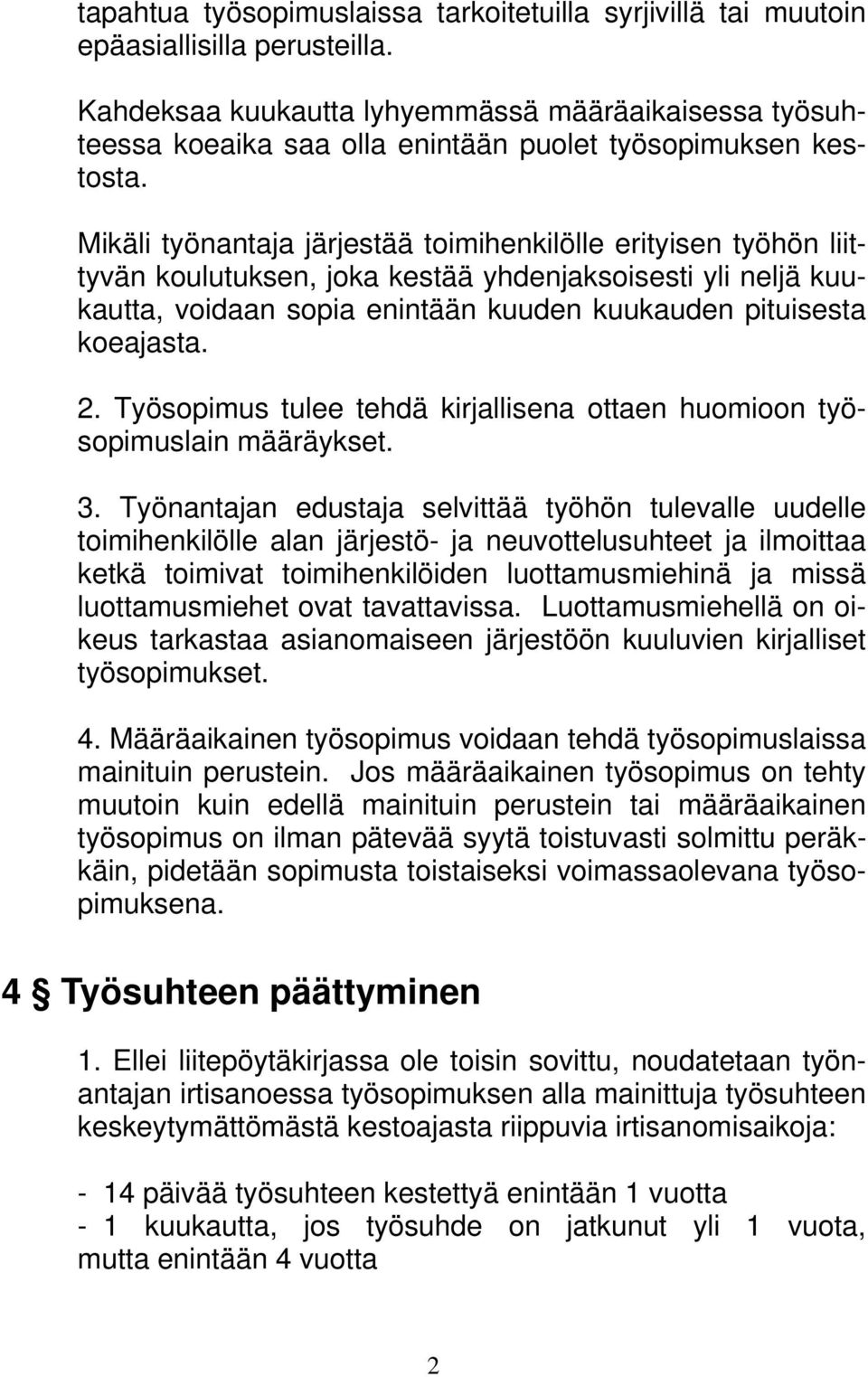 tapahtua työsopimuslaissa tarkoitetuilla syrjivillä tai muutoin epäasiallisilla perusteilla.

Kahdeksaa kuukautta lyhyemmässä määräaikaisessa työsuhteessa koeaika saa olla enintään puolet työsopimuksen kestosta.

Mikäli työnantaja järjestää toimihenkilölle erityisen työhön liittyvän koulutuksen, joka kestää yhdenjaksoisesti yli neljä kuukautta, voidaan sopia enintään kuuden kuukauden pituisesta koeajasta.

2. Työsopimus tulee tehdä kirjallisena ottaen huomioon työsopimuslain määräykset.

3. Työnantajan edustaja selvittää työhön tulevalle uudelle toimihenkilölle alan järjestö- ja neuvottelusuhteet ja ilmoittaa ketkä toimivat toimihenkilöiden luottamusmiehinä ja missä luottamusmiehet ovat tavattavissa. Luottamusmiehellä on oikeus tarkastaa asianomaiseen järjestöön kuuluvien kirjalliset työsopimukset.

4. Määräaikainen työsopimus voidaan tehdä työsopimuslaissa mainituin perustein. Jos määräaikainen työsopimus on tehty muutoin kuin edellä mainituin perustein tai määräaikainen työsopimus on ilman pätevää syytä toistuvasti solmittu peräkkäin, pidetään sopimusta toistaiseksi voimassaolevana työsopimuksena.

4 § Työsuhteen päättyminen

1. Ellei liitepöytäkirjassa ole toisin sovittu, noudatetaan työnantajan irtisanoessa työsopimuksen alla mainittuja työsuhteen keskeytymättömästä kestoajasta riippuvia irtisanomisaikoja:

- 14 päivää työsuhteen kestettyä enintään 1 vuotta
- 1 kuukautta, jos työsuhde on jatkunut yli 1 vuota, mutta enintään 4 vuotta

2